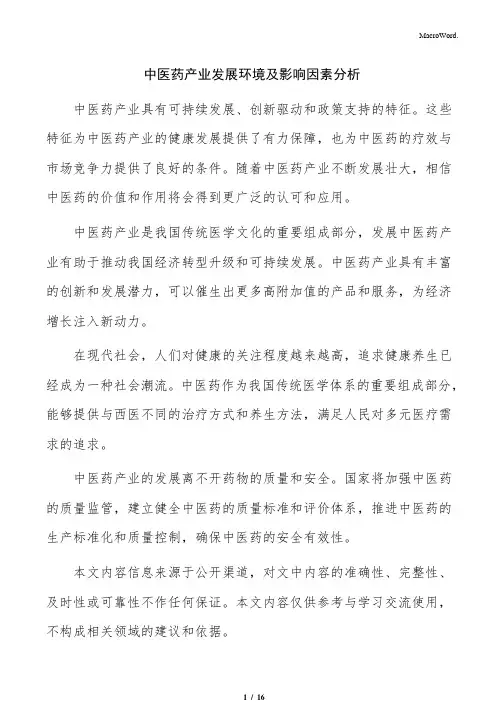 MacroWord.

中医药产业发展环境及影响因素分析

中医药产业具有可持续发展、创新驱动和政策支持的特征。这些特征为中医药产业的健康发展提供了有力保障，也为中医药的疗效与市场竞争力提供了良好的条件。随着中医药产业不断发展壮大，相信中医药的价值和作用将会得到更广泛的认可和应用。

中医药产业是我国传统医学文化的重要组成部分，发展中医药产业有助于推动我国经济转型升级和可持续发展。中医药产业具有丰富的创新和发展潜力，可以催生出更多高附加值的产品和服务，为经济增长注入新动力。

在现代社会，人们对健康的关注程度越来越高，追求健康养生已经成为一种社会潮流。中医药作为我国传统医学体系的重要组成部分，能够提供与西医不同的治疗方式和养生方法，满足人民对多元医疗需求的追求。

中医药产业的发展离不开药物的质量和安全。国家将加强中医药的质量监管，建立健全中医药的质量标准和评价体系，推进中医药的生产标准化和质量控制，确保中医药的安全有效性。

本文内容信息来源于公开渠道，对文中内容的准确性、完整性、及时性或可靠性不作任何保证。本文内容仅供参考与学习交流使用，不构成相关领域的建议和依据。

1 / 16